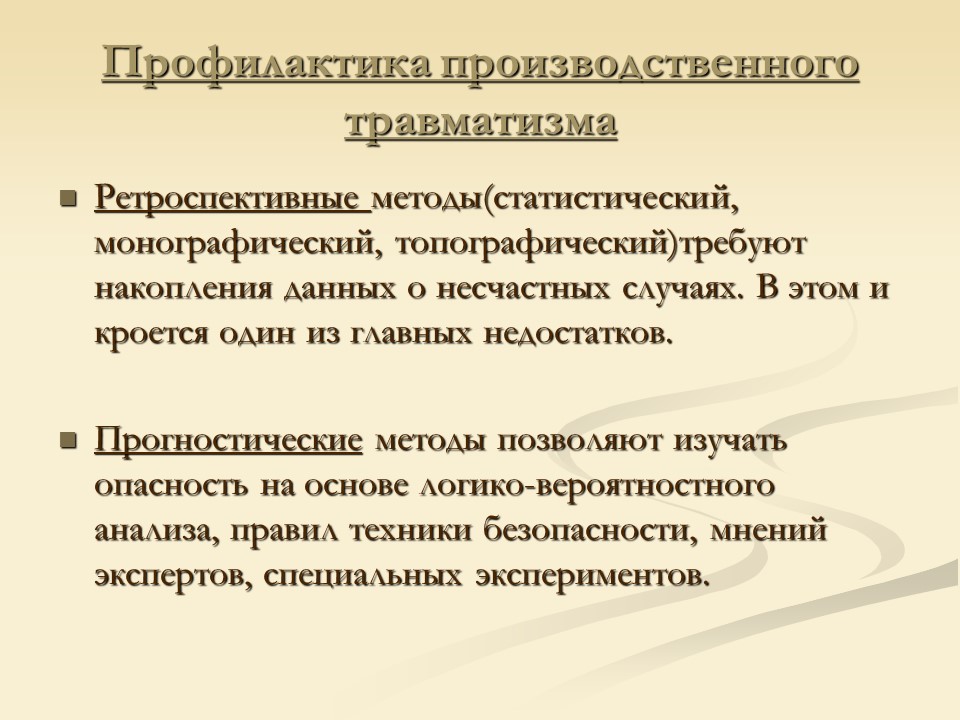 Профилактика производственного травматизма

Ретроспективные методы(статистический, монографический, топографический)требуют накопления данных о несчастных случаях. В этом и кроется один из главных недостатков.

Прогностические методы позволяют изучать опасность на основе логико-вероятностного анализа, правил техники безопасности, мнений экспертов, специальных экспериментов.